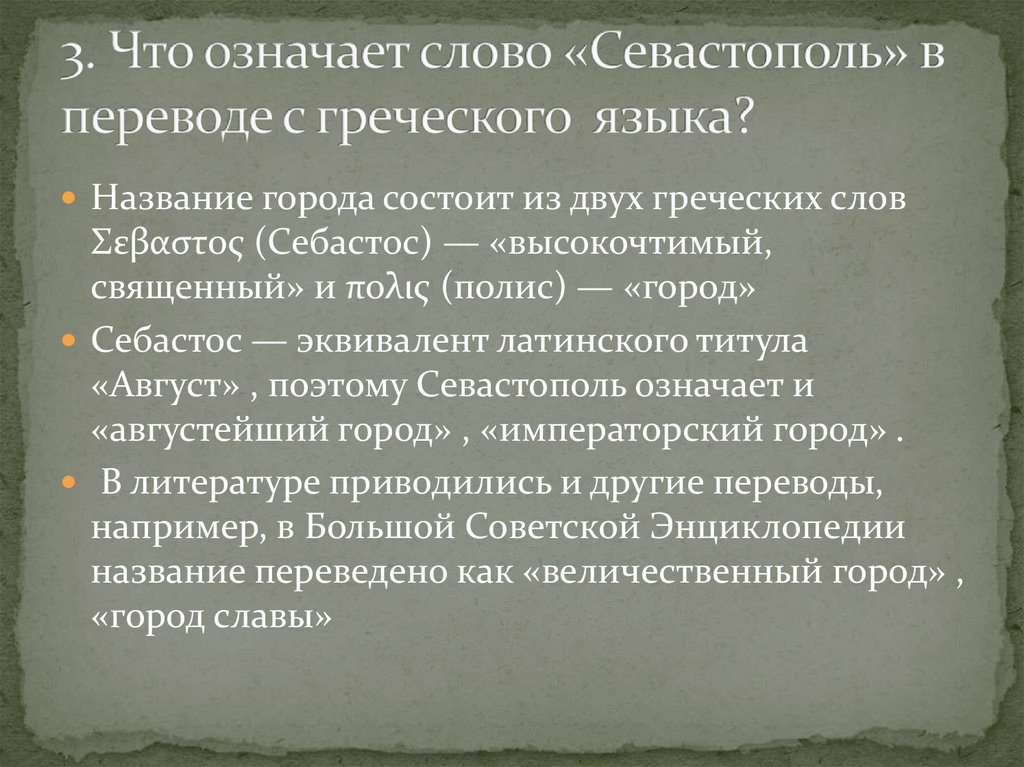 3. Что означает слово «Севастополь» в переводе с греческого  языка?

Название города состоит из двух греческих слов Σεβαστος (Себастос) — «высокочтимый, священный» и πολις (полис) — «город»

Себастос — эквивалент латинского титула «Август» , поэтому Севастополь означает и «августейший город» , «императорский город» .

В литературе приводились и другие переводы, например, в Большой Советской Энциклопедии название переведено как «величественный город» , «город славы»